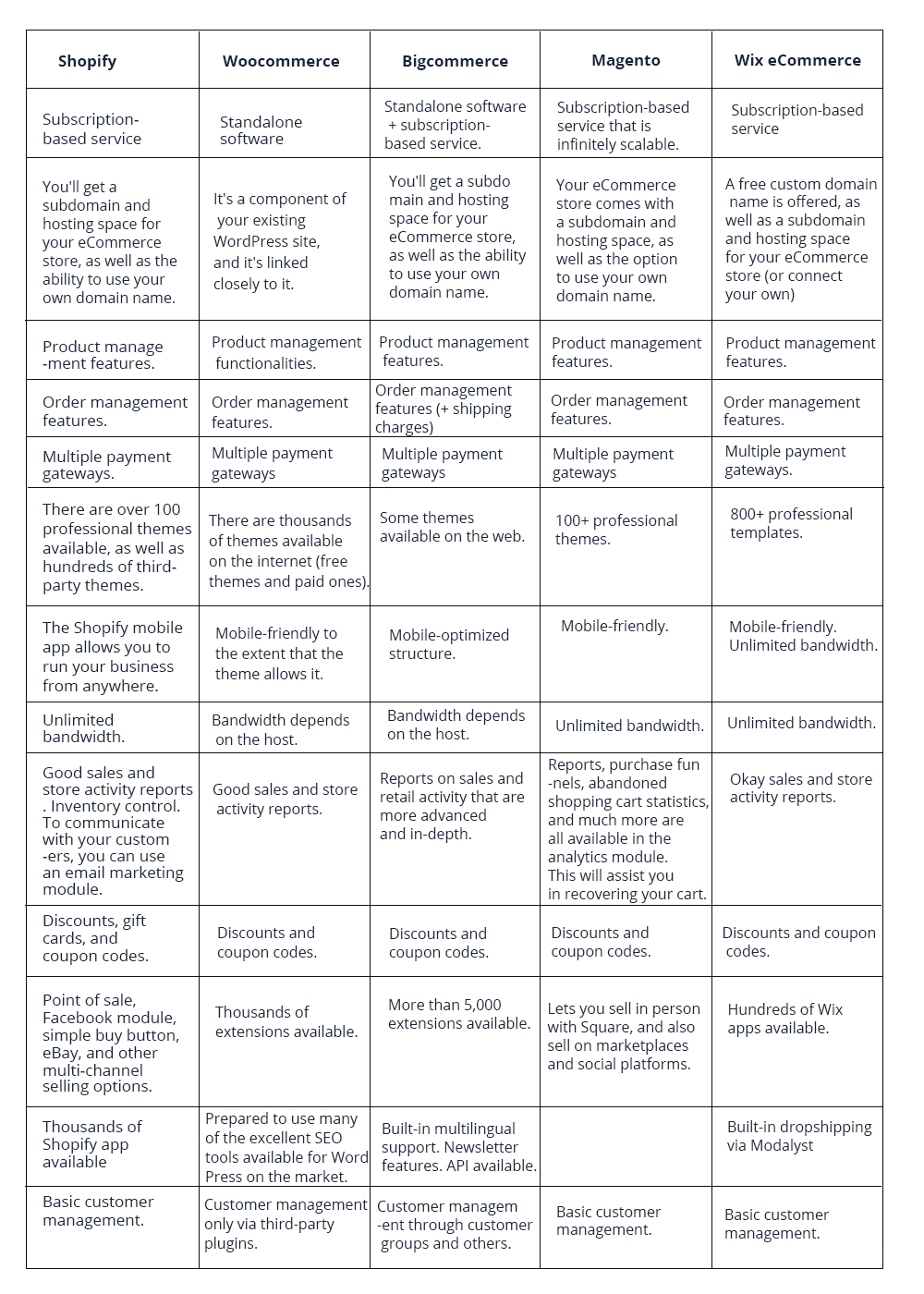 | Shopify | Woocommerce | Bigcommerce | Magento | Wix eCommerce |
|---|---|---|---|---|
| Subscription-based service | Standalone software | Standalone software + subscription-based service. | Subscription-based service that is infinitely scalable. | Subscription-based service |
| You'll get a subdomain and hosting space for your eCommerce store, as well as the ability to use your own domain name. | It's a component of your existing WordPress site, and it's linked closely to it. | You'll get a subdo main and hosting space for your eCommerce store, as well as the ability to use your own domain name. | Your eCommerce store comes with a subdomain and hosting space, as well as the option to use your own domain name. | A free custom domain name is offered, as well as a subdomain and hosting space for your eCommerce store (or connect your own) |
| Product manage -ment features. | Product management functionalities. | Product management features. | Product management features. | Product management features. |
| Order management features. | Order management features. | Order management features (+ shipping charges) | Order management features. | Order management features. |
| Multiple payment gateways. | Multiple payment gateways | Multiple payment gateways | Multiple payment gateways | Multiple payment gateways. |
| There are over 100 professional themes available, as well as hundreds of third-party themes. | There are thousands of themes available on the internet (free themes and paid ones). | Some themes available on the web. | 100+ professional themes. | 800+ professional templates. |
| The Shopify mobile app allows you to run your business from anywhere. | Mobile-friendly to the extent that the theme allows it. | Mobile-optimized structure. | Mobile-friendly. | Mobile-friendly. Unlimited bandwidth. |
| Unlimited bandwidth. | Bandwidth depends on the host. | Bandwidth depends on the host. | Unlimited bandwidth. | Unlimited bandwidth. |
| Good sales and store activity reports . Inventory control. To communicate with your custom -ers, you can use an email marketing module. | Good sales and store activity reports. | Reports on sales and retail activity that are more advanced and in-depth. | Reports, purchase fun -nels, abandoned shopping cart statistics, and much more are all available in the analytics module. This will assist you in recovering your cart. | Okay sales and store activity reports. |
| Discounts, gift cards, and coupon codes. | Discounts and coupon codes. | Discounts and coupon codes. | Discounts and coupon codes. | Discounts and coupon codes. |
| Point of sale, Facebook module, simple buy button, eBay, and other multi-channel selling options. | Thousands of extensions available. | More than 5,000 extensions available. | Lets you sell in person with Square, and also sell on marketplaces and social platforms. | Hundreds of Wix apps available. |
| Thousands of Shopify app available | Prepared to use many of the excellent SEO tools available for Word Press on the market. | Built-in multilingual support. Newsletter features. API available. | | Built-in dropshipping via Modalyst |
| Basic customer management. | Customer management only via third-party plugins. | Customer managem -ent through customer groups and others. | Basic customer management. | Basic customer management. |